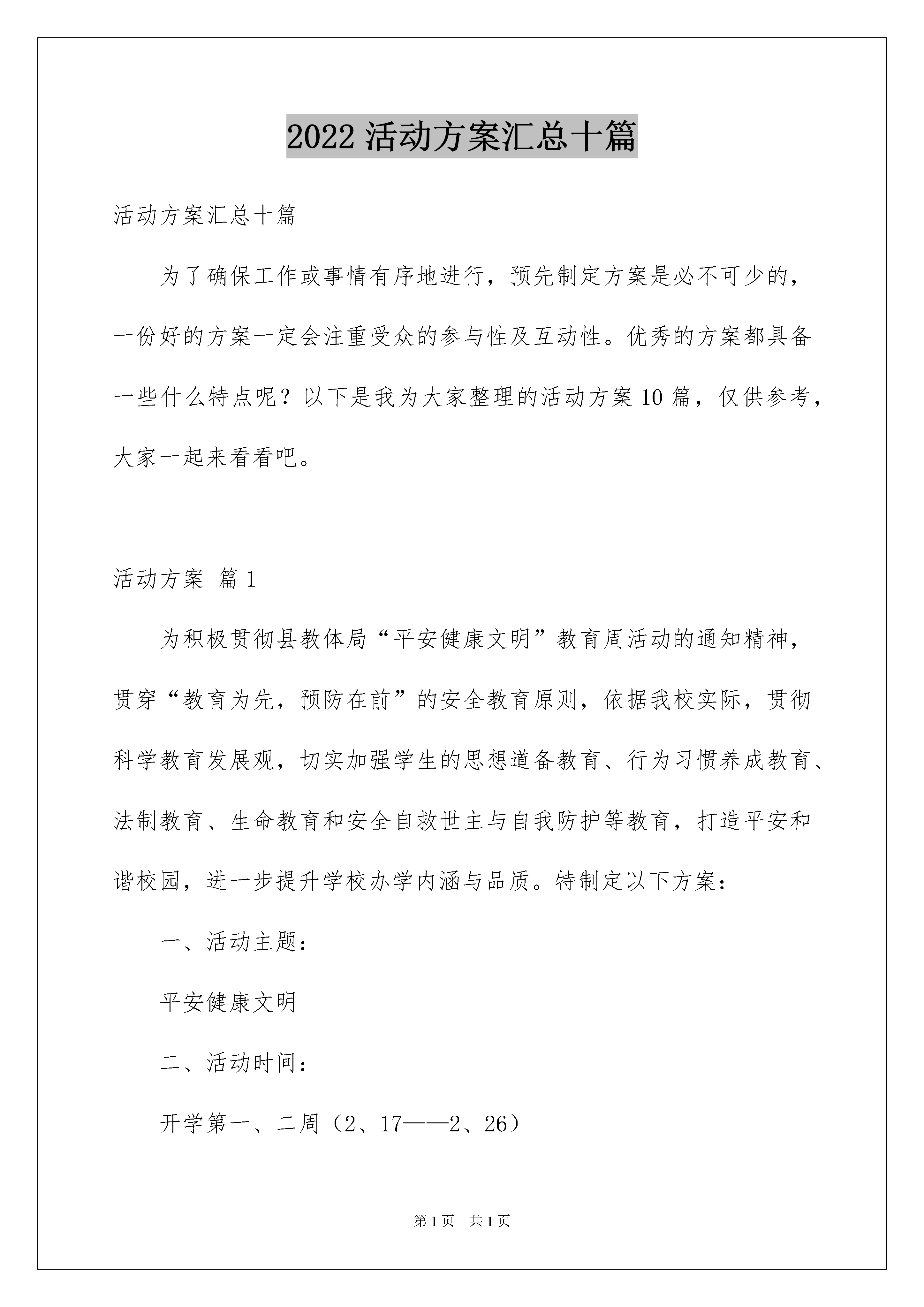 2022 活动方案汇总十篇

活动方案汇总十篇

为了确保工作或事情有序地进行，预先制定方案是必不可少的，一份好的方案一定会注重受众的参与性及互动性。优秀的方案都具备一些什么特点呢？以下是我为大家整理的活动方案 10 篇，仅供参考，大家一起来看看吧。

活动方案 篇 1

为积极贯彻县教体局“平安健康文明”教育周活动的通知精神，贯穿“教育为先，预防在前”的安全教育原则，依据我校实际，贯彻科学教育发展观，切实加强学生的思想道备教育、行为习惯养成教育、法制教育、生命教育和安全自救世主与自我防护等教育，打造平安和谐校园，进一步提升学校办学内涵与品质。特制定以下方案：

一、活动主题：

平安健康文明

二、活动时间：

开学第一、二周（2、17——2、26）

第 1 页 共 1 页